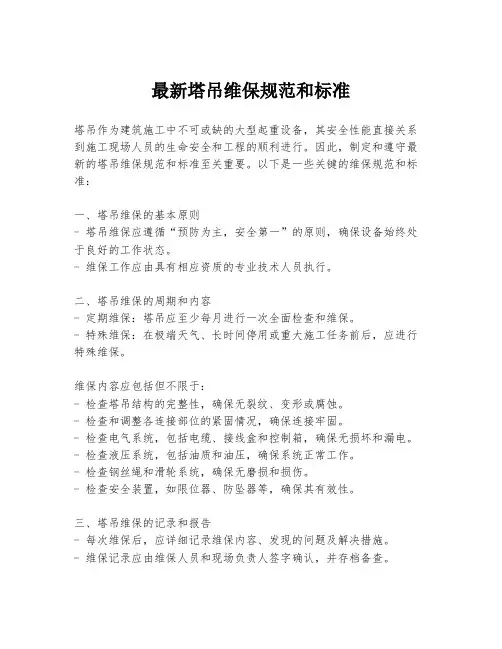 最新塔吊维保规范和标准

塔吊作为建筑施工中不可或缺的大型起重设备，其安全性能直接关系到施工现场人员的生命安全和工程的顺利进行。因此，制定和遵守最新的塔吊维保规范和标准至关重要。以下是一些关键的维保规范和标准：

一、塔吊维保的基本原则
- 塔吊维保应遵循“预防为主，安全第一”的原则，确保设备始终处于良好的工作状态。
- 维保工作应由具有相应资质的专业技术人员执行。

二、塔吊维保的周期和内容
- 定期维保：塔吊应至少每月进行一次全面检查和维保。
- 特殊维保：在极端天气、长时间停用或重大施工任务前后，应进行特殊维保。

维保内容应包括但不限于：
- 检查塔吊结构的完整性，确保无裂纹、变形或腐蚀。
- 检查和调整各连接部位的紧固情况，确保连接牢固。
- 检查电气系统，包括电缆、接线盒和控制箱，确保无损坏和漏电。
- 检查液压系统，包括油质和油压，确保系统正常工作。
- 检查钢丝绳和滑轮系统，确保无磨损和损伤。
- 检查安全装置，如限位器、防坠器等，确保其有效性。

三、塔吊维保的记录和报告
- 每次维保后，应详细记录维保内容、发现的问题及解决措施。
- 维保记录应由维保人员和现场负责人签字确认，并存档备查。